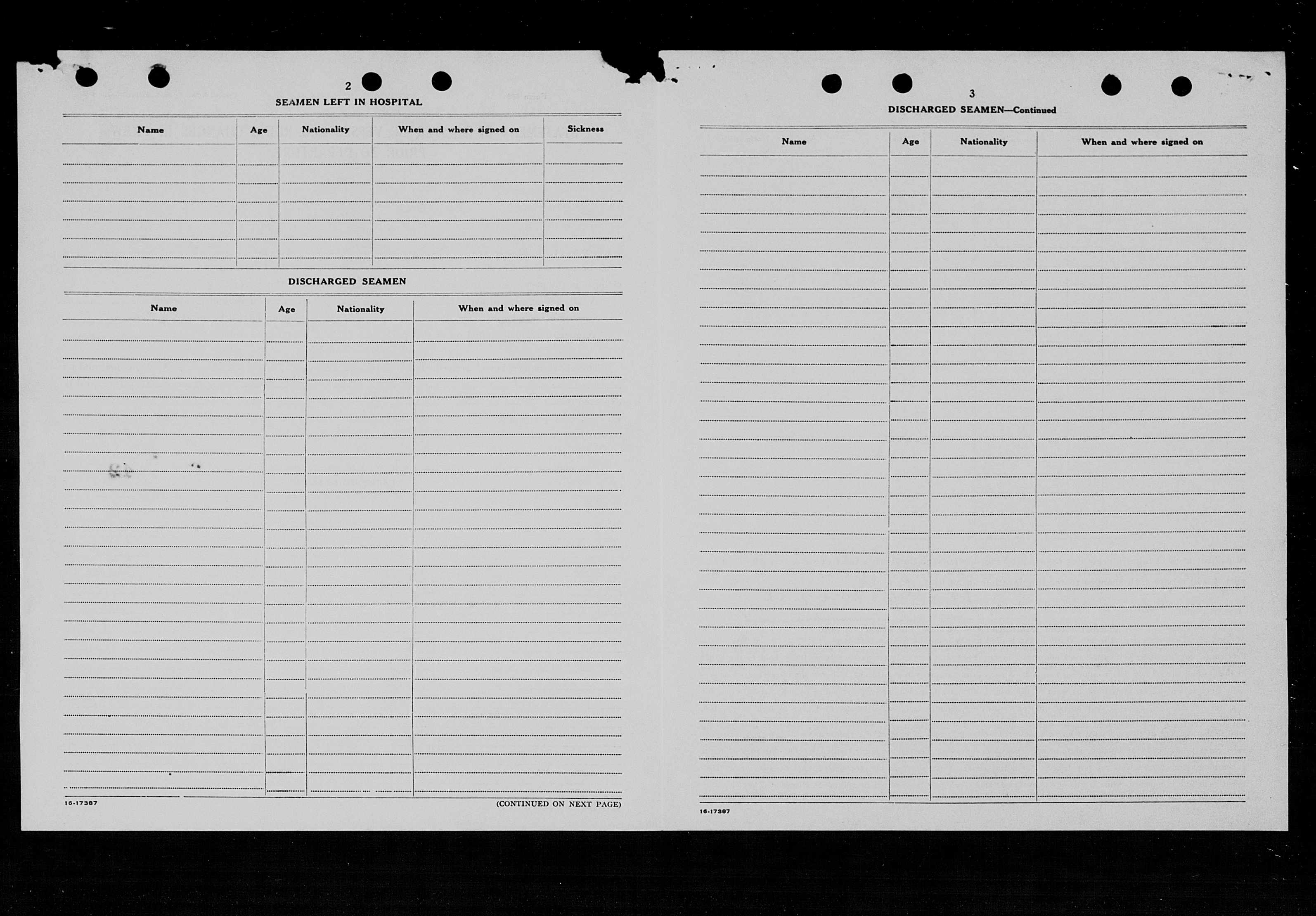 2

SEAMEN LEFT IN HOSPITAL

| Name | Age | Nationality | When and where signed on | Sickness |
|---|---|---|---|---|
| | | | | |

DISCHARGED SEAMEN

| Name | Age | Nationality | When and where signed on |
|---|---|---|---|
| | | | |

16-17387

(CONTINUED ON NEXT PAGE)

3

DISCHARGED SEAMEN—Continued

| Name | Age | Nationality | When and where signed on |
|---|---|---|---|
| | | | |

16-17387